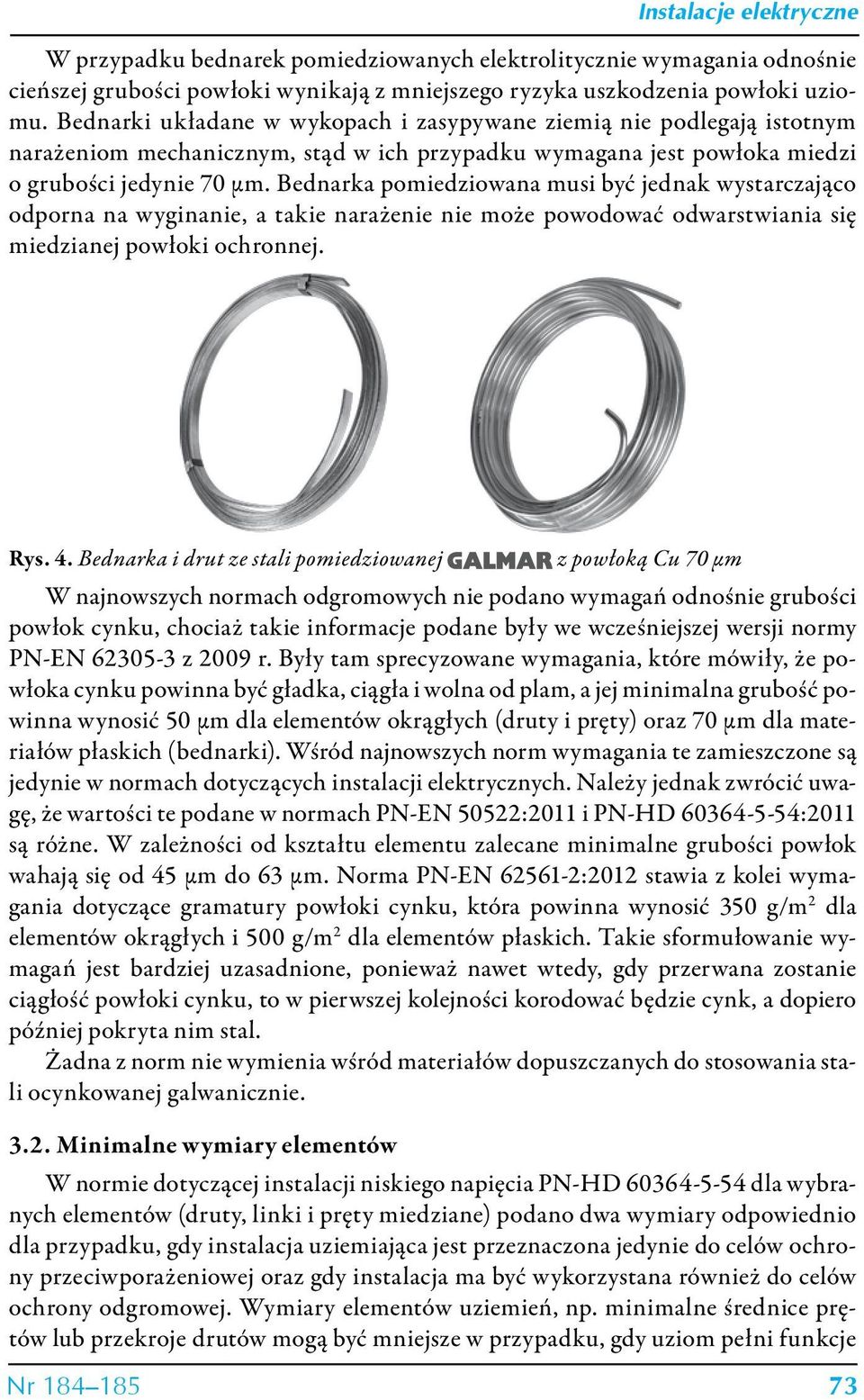 Instalacje elektryczne

W przypadku bednarek pomiedziowanych elektrolitycznie wymagania odnośnie cieńszej grubości powłoki wynikają z mniejszego ryzyka uszkodzenia powłoki uziomu. Bednarki układane w wykopach i zasypywane ziemią nie podlegają istotnym narażeniom mechanicznym, stąd w ich przypadku wymagana jest powłoka miedzi o grubości jedynie 70 µm. Bednarka pomiedziowana musi być jednak wystarczająco odporna na wyginanie, a takie narażenie nie może powodować odwarstwiania się miedzianej powłoki ochronnej.

Rys. 4. Bednarka i drut ze stali pomiedziowanej GALMAR z powłoką Cu 70 µm

W najnowszych normach odgromowych nie podano wymagań odnośnie grubości powłok cynku, chociaż takie informacje podane były we wcześniejszej wersji normy PN-EN 62305-3 z 2009 r. Były tam sprecyzowane wymagania, które mówiły, że powłoka cynku powinna być gładka, ciągła i wolna od plam, a jej minimalna grubość powinna wynosić 50 µm dla elementów okrągłych (druty i pręty) oraz 70 µm dla materiałów płaskich (bednarki). Wśród najnowszych norm wymagania te zamieszczone są jedynie w normach dotyczących instalacji elektrycznych. Należy jednak zwrócić uwagę, że wartości te podane w normach PN-EN 50522:2011 i PN-HD 60364-5-54:2011 są różne. W zależności od kształtu elementu zalecane minimalne grubości powłok wahają się od 45 µm do 63 µm. Norma PN-EN 62561-2:2012 stawia z kolei wymagania dotyczące gramatury powłoki cynku, która powinna wynosić 350 g/m$^2$ dla elementów okrągłych i 500 g/m$^2$ dla elementów płaskich. Takie sformułowanie wymagań jest bardziej uzasadnione, ponieważ nawet wtedy, gdy przerwana zostanie ciągłość powłoki cynku, to w pierwszej kolejności korodować będzie cynk, a dopiero później pokryta nim stal.

Żadna z norm nie wymienia wśród materiałów dopuszczanych do stosowania stali ocynkowanej galwanicznie.

3.2. Minimalne wymiary elementów

W normie dotyczącej instalacji niskiego napięcia PN-HD 60364-5-54 dla wybranych elementów (druty, linki i pręty miedziane) podano dwa wymiary odpowiednio dla przypadku, gdy instalacja uziemiająca jest przeznaczona jedynie do celów ochrony przeciwporażeniowej oraz gdy instalacja ma być wykorzystana również do celów ochrony odgromowej. Wymiary elementów uziemień, np. minimalne średnice prętów lub przekroje drutów mogą być mniejsze w przypadku, gdy uziom pełni funkcje

Nr 184–185

73